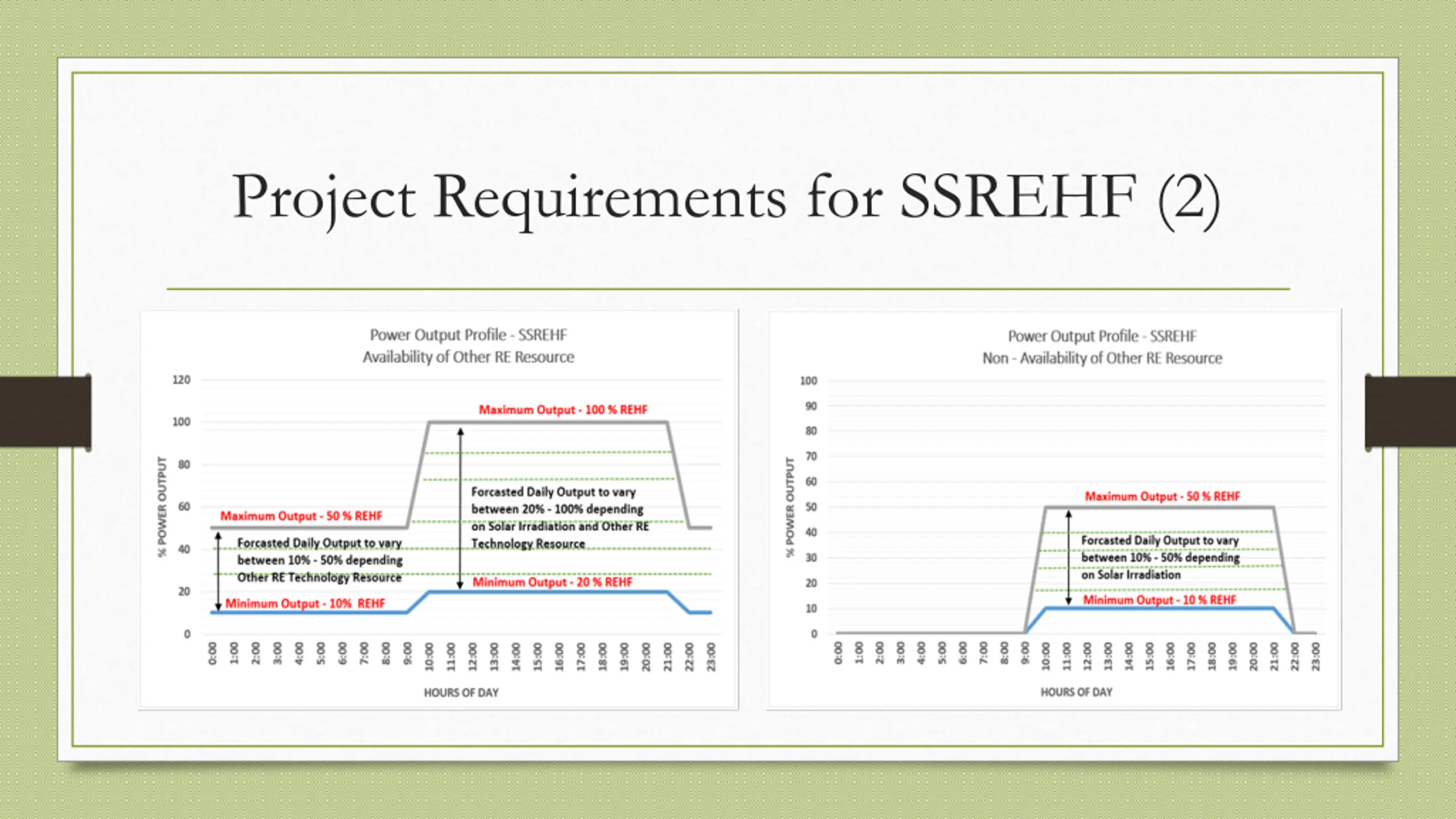 Project Requirements for SSREHF (2)

Power Output Profile - SSREHF
Availability of Other RE Resource

120
100
80
60
40
20
0

% POWER OUTPUT

Maximum Output - 100 % REHF

Maximum Output - 50 % REHF

Forcasted Daily Output to vary between 20% - 100% depending on Solar Irradiation and Other RE Technology Resource

Forcasted Daily Output to vary between 10% - 50% depending Other RE Technology Resource

Minimum Output - 20 % REHF

Minimum Output - 10% REHF

0:00 1:00 2:00 3:00 4:00 5:00 6:00 7:00 8:00 9:00 10:00 11:00 12:00 13:00 14:00 15:00 16:00 17:00 18:00 19:00 20:00 21:00 22:00 23:00

HOURS OF DAY

Power Output Profile - SSREHF
Non - Availability of Other RE Resource

100
90
80
70
60
50
40
30
20
10
0

% POWER OUTPUT

Maximum Output - 50 % REHF

Forcasted Daily Output to vary between 10% - 50% depending on Solar Irradiation

Minimum Output - 10 % REHF

0:00 1:00 2:00 3:00 4:00 5:00 6:00 7:00 8:00 9:00 10:00 11:00 12:00 13:00 14:00 15:00 16:00 17:00 18:00 19:00 20:00 21:00 22:00 23:00

HOURS OF DAY